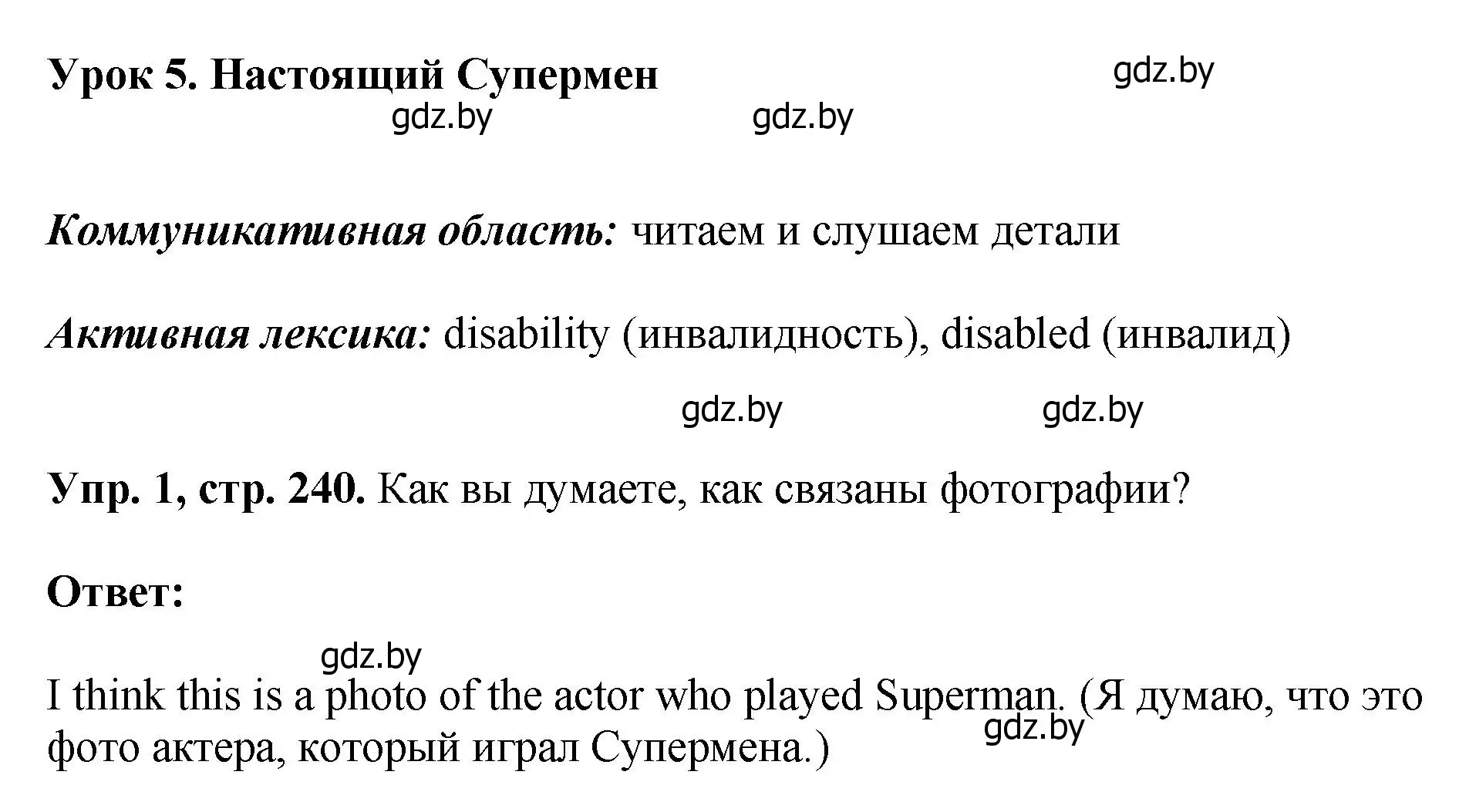 Урок 5. Настоящий Супермен

gdz.by

gdz.by gdz.by

Коммуникативная область: читаем и слушаем детали

Активная лексика: disability (инвалидность), disabled (инвалид)

gdz.by gdz.by

Упр. 1, стр. 240. Как вы думаете, как связаны фотографии?

Ответ:

gdz.by

I think this is a photo of the actor who played Superman. (Я думаю, что это фото актера, который играл Супермена.)

gdz.by